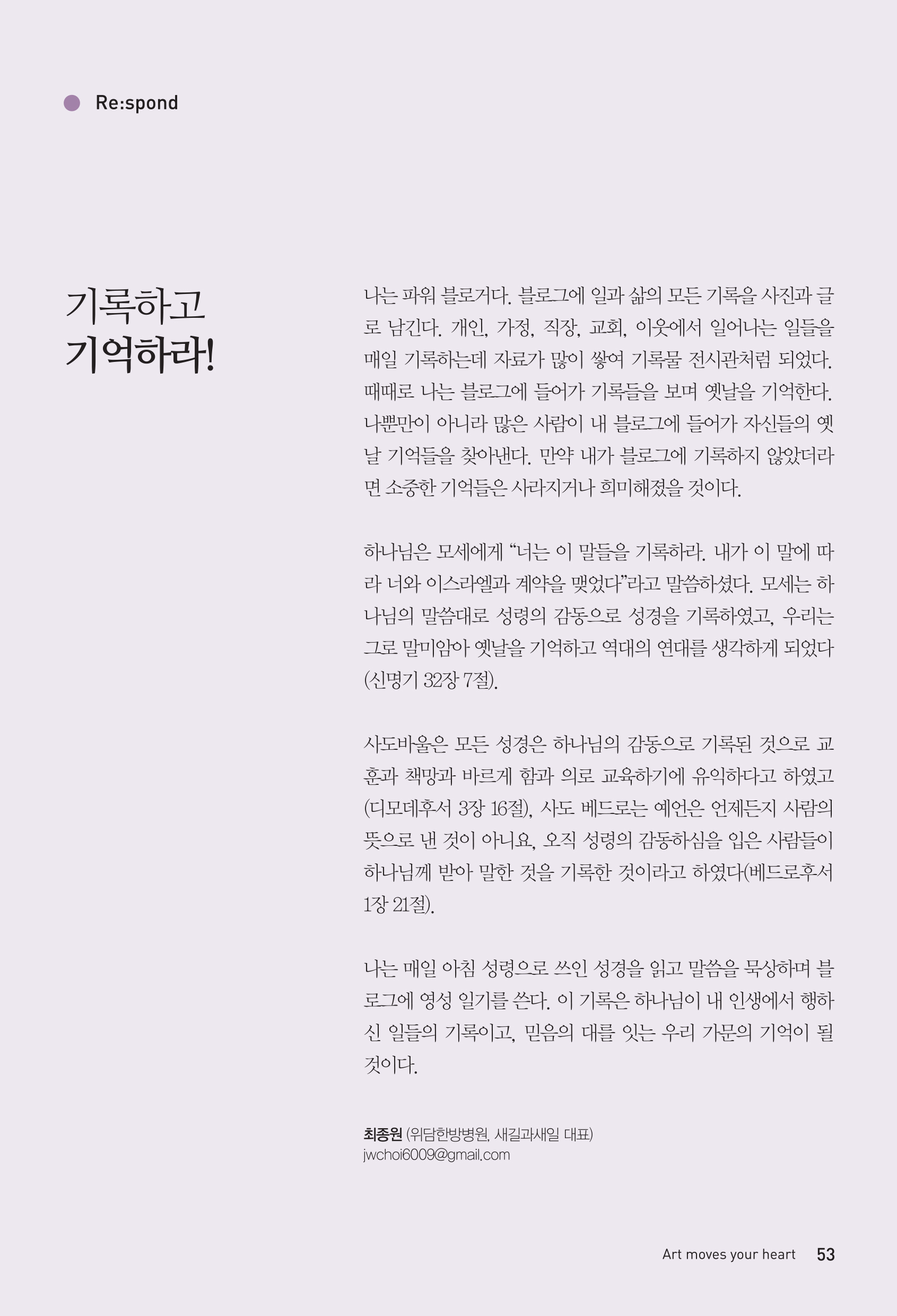 Re:spond

기록하고
기억하라!

나는 파워 블로거다. 블로그에 일과 삶의 모든 기록을 사진과 글로 남긴다. 개인, 가정, 직장, 교회, 이웃에서 일어나는 일들을 매일 기록하는데 자료가 많이 쌓여 기록물 전시관처럼 되었다. 때때로 나는 블로그에 들어가 기록들을 보며 옛날을 기억한다. 나뿐만이 아니라 많은 사람이 내 블로그에 들어가 자신들의 옛날 기억들을 찾아낸다. 만약 내가 블로그에 기록하지 않았더라면 소중한 기억들은 사라지거나 희미해졌을 것이다.

하나님은 모세에게 “너는 이 말들을 기록하라. 내가 이 말에 따라 너와 이스라엘과 계약을 맺었다”라고 말씀하셨다. 모세는 하나님의 말씀대로 성령의 감동으로 성경을 기록하였고, 우리는 그로 말미암아 옛날을 기억하고 역대의 연대를 생각하게 되었다(신명기 32장 7절).

사도바울은 모든 성경은 하나님의 감동으로 기록된 것으로 교훈과 책망과 바르게 함과 의로 교육하기에 유익하다고 하였고(디모데후서 3장 16절), 사도 베드로는 예언은 언제든지 사람의 뜻으로 낸 것이 아니요, 오직 성령의 감동하심을 입은 사람들이 하나님께 받아 말한 것을 기록한 것이라고 하였다(베드로후서 1장 21절).

나는 매일 아침 성령으로 쓰인 성경을 읽고 말씀을 묵상하며 블로그에 영성 일기를 쓴다. 이 기록은 하나님이 내 인생에서 행하신 일들의 기록이고, 믿음의 대를 잇는 우리 가문의 기억이 될 것이다.

최종원 (위담한방병원, 새길과새일 대표)
jwchoi6009@gmail.com

Art moves your heart 53